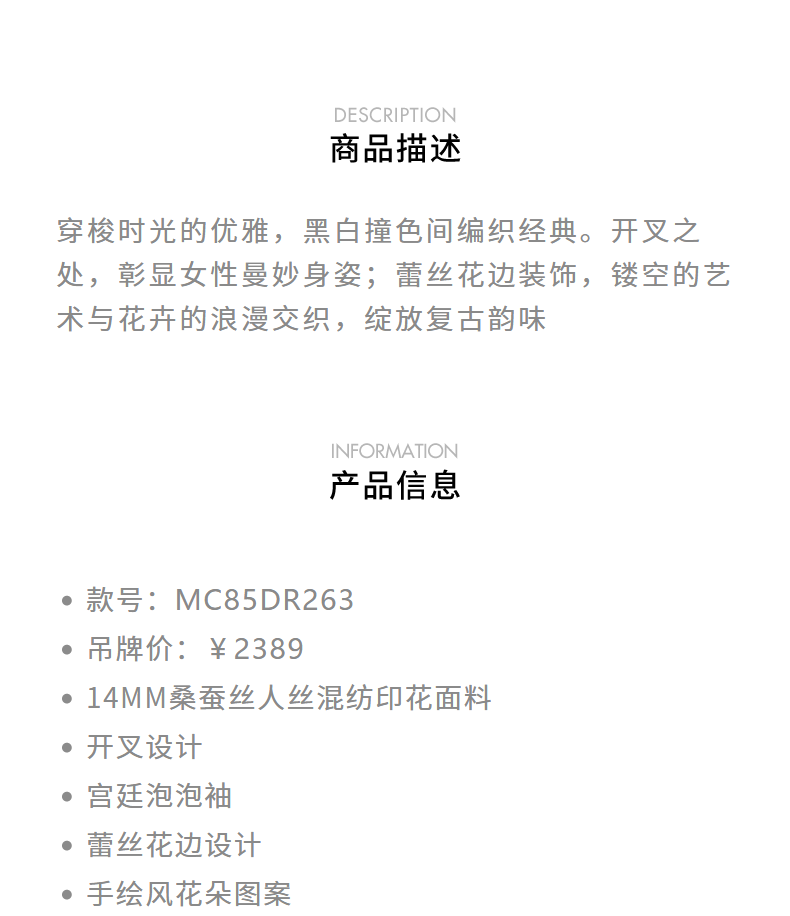 DESCRIPTION
商品描述

穿梭时光的优雅，黑白撞色间编织经典。开叉之处，彰显女性曼妙身姿；蕾丝花边装饰，镂空的艺术与花卉的浪漫交织，绽放复古韵味

INFORMATION
产品信息

• 款号：MC85DR263
• 吊牌价：￥2389
• 14MM桑蚕丝人丝混纺印花面料
• 开叉设计
• 宫廷泡泡袖
• 蕾丝花边设计
• 手绘风花朵图案